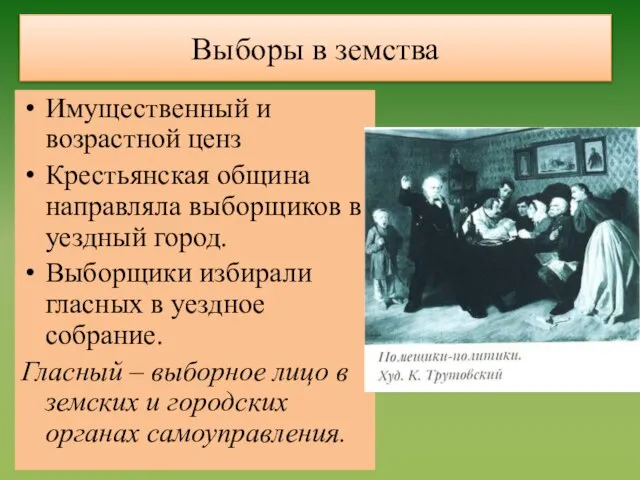 Выборы в земства

• Имущественный и возрастной ценз
• Крестьянская община направляла выборщиков в уездный город.
• Выборщики избирали гласных в уездное собрание.

Гласный – выборное лицо в земских и городских органах самоуправления.

Помещики-политики.
Худ. К. Трутовский